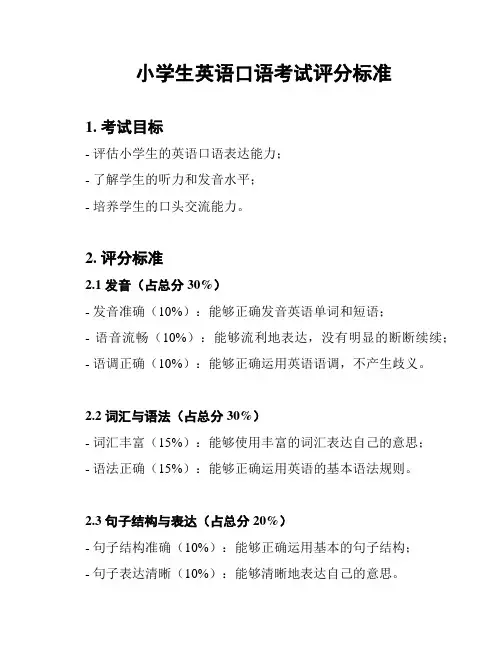 小学生英语口语考试评分标准

1. 考试目标

- 评估小学生的英语口语表达能力；

- 了解学生的听力和发音水平；

- 培养学生的口头交流能力。

2. 评分标准

2.1 发音（占总分 30%）

- 发音准确（10%）：能够正确发音英语单词和短语；

- 语音流畅（10%）：能够流利地表达，没有明显的断断续续；

- 语调正确（10%）：能够正确运用英语语调，不产生歧义。

2.2 词汇与语法（占总分 30%）

- 词汇丰富（15%）：能够使用丰富的词汇表达自己的意思；

- 语法正确（15%）：能够正确运用英语的基本语法规则。

2.3 句子结构与表达（占总分 20%）

- 句子结构准确（10%）：能够正确运用基本的句子结构；

- 句子表达清晰（10%）：能够清晰地表达自己的意思。